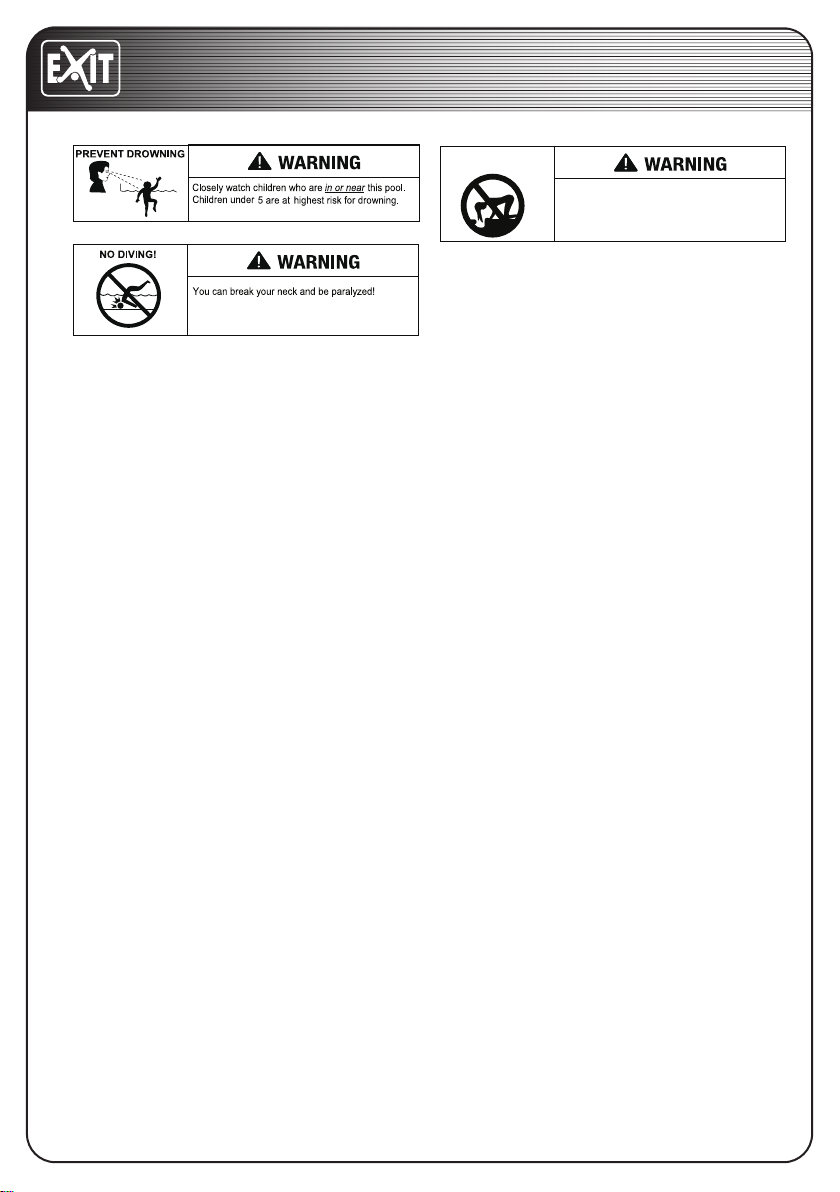 EXIT

PREVENT DROWNING

WARNING

Closely watch children who are in or near this pool. Children under 5 are at highest risk for drowning.

NO DIVING!

WARNING

You can break your neck and be paralyzed!

WARNING